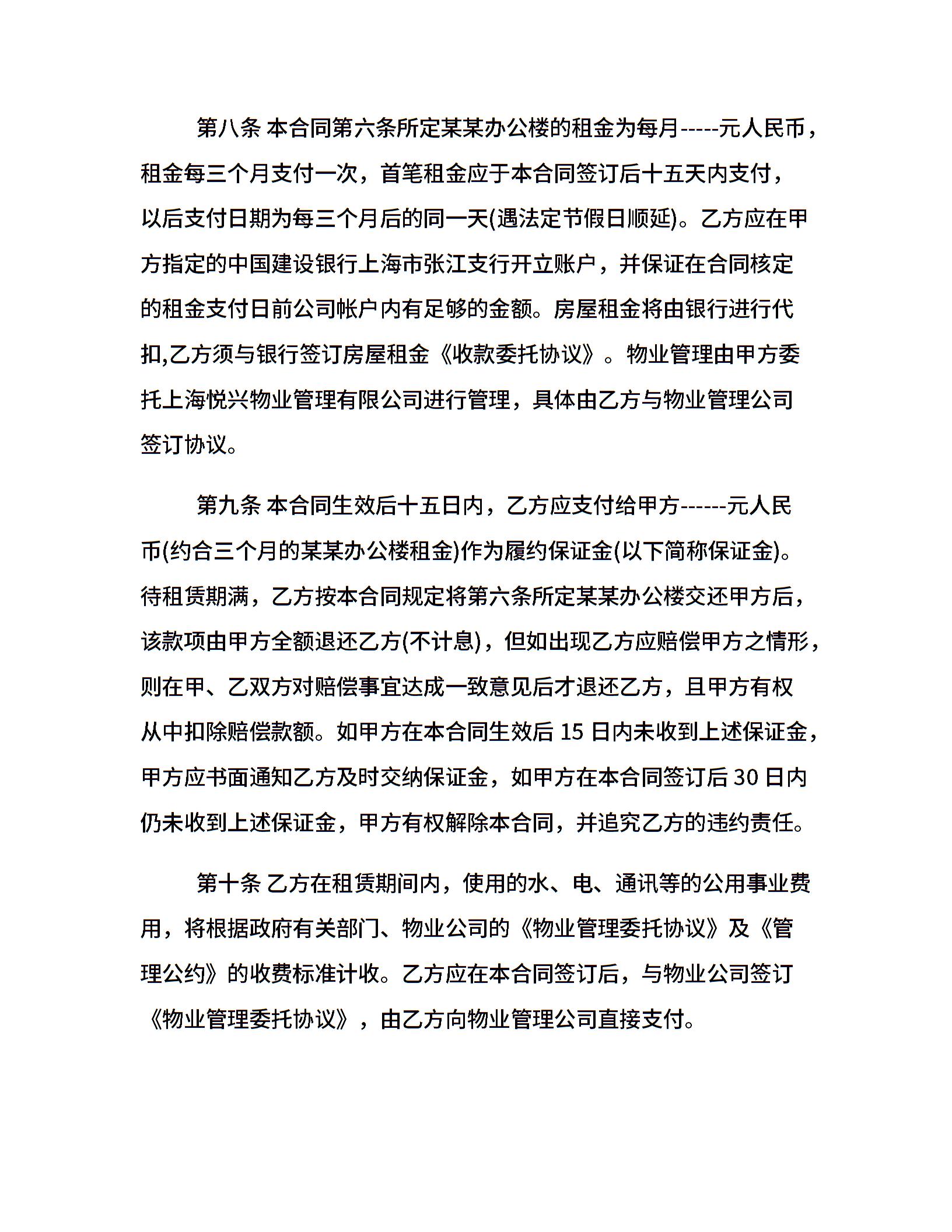 第八条 本合同第六条所定某某办公楼的租金为每月-----元人民币，租金每三个月支付一次，首笔租金应于本合同签订后十五天内支付，以后支付日期为每三个月后的同一天(遇法定节假日顺延)。乙方应在甲方指定的中国建设银行上海市张江支行开立账户，并保证在合同核定的租金支付日前公司帐户内有足够的金额。房屋租金将由银行进行代扣,乙方须与银行签订房屋租金《收款委托协议》。物业管理由甲方委托上海悦兴物业管理有限公司进行管理，具体由乙方与物业管理公司签订协议。

第九条 本合同生效后十五日内，乙方应支付给甲方------元人民币(约合三个月的某某办公楼租金)作为履约保证金(以下简称保证金)。待租赁期满，乙方按本合同规定将第六条所定某某办公楼交还甲方后，该款项由甲方全额退还乙方(不计息)，但如出现乙方应赔偿甲方之情形，则在甲、乙双方对赔偿事宜达成一致意见后才退还乙方，且甲方有权从中扣除赔偿款额。如甲方在本合同生效后 15 日内未收到上述保证金，甲方应书面通知乙方及时交纳保证金，如甲方在本合同签订后 30 日内仍未收到上述保证金，甲方有权解除本合同，并追究乙方的违约责任。

第十条 乙方在租赁期间内，使用的水、电、通讯等的公用事业费用，将根据政府有关部门、物业公司的《物业管理委托协议》及《管理公约》的收费标准计收。乙方应在本合同签订后，与物业公司签订《物业管理委托协议》，由乙方向物业管理公司直接支付。